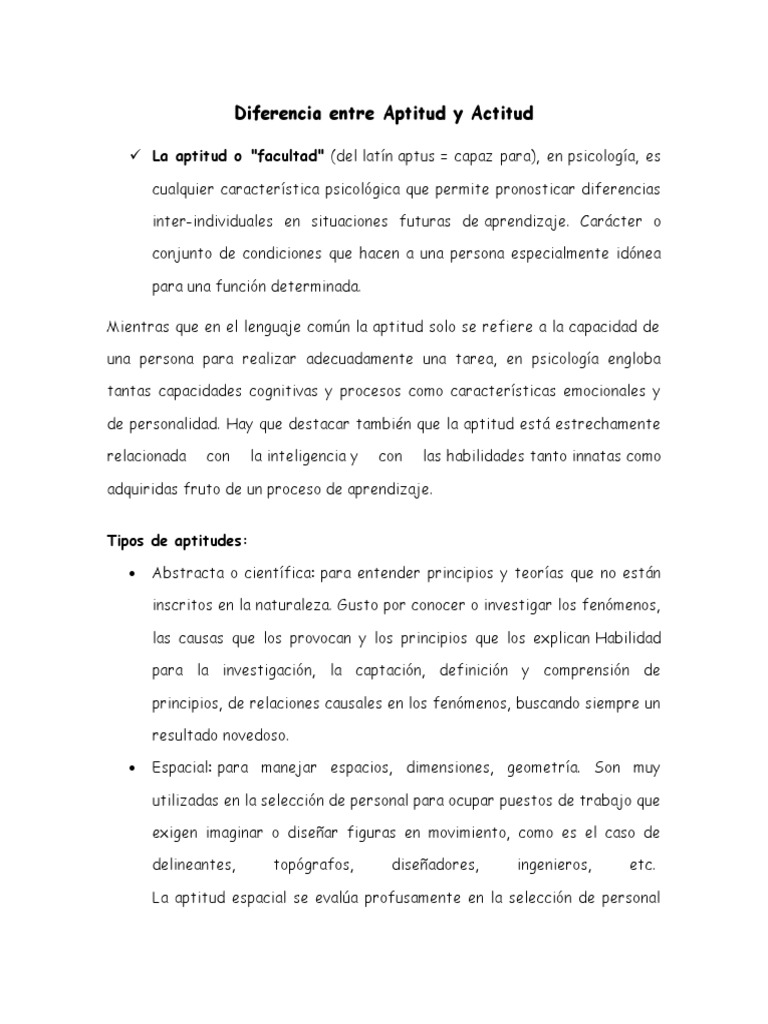 Diferencia entre Aptitud y Actitud

✓ La aptitud o "facultad" (del latín aptus = capaz para), en psicología, es cualquier característica psicológica que permite pronosticar diferencias inter-individuales en situaciones futuras de aprendizaje. Carácter o conjunto de condiciones que hacen a una persona especialmente idónea para una función determinada.

Mientras que en el lenguaje común la aptitud solo se refiere a la capacidad de una persona para realizar adecuadamente una tarea, en psicología engloba tantas capacidades cognitivas y procesos como características emocionales y de personalidad. Hay que destacar también que la aptitud está estrechamente relacionada con la inteligencia y con las habilidades tanto innatas como adquiridas fruto de un proceso de aprendizaje.

Tipos de aptitudes:

• Abstracta o científica: para entender principios y teorías que no están inscritos en la naturaleza. Gusto por conocer o investigar los fenómenos, las causas que los provocan y los principios que los explican Habilidad para la investigación, la captación, definición y comprensión de principios, de relaciones causales en los fenómenos, buscando siempre un resultado novedoso.

• Espacial: para manejar espacios, dimensiones, geometría. Son muy utilizadas en la selección de personal para ocupar puestos de trabajo que exigen imaginar o diseñar figuras en movimiento, como es el caso de delineantes, topógrafos, diseñadores, ingenieros, etc. La aptitud espacial se evalúa profusamente en la selección de personal